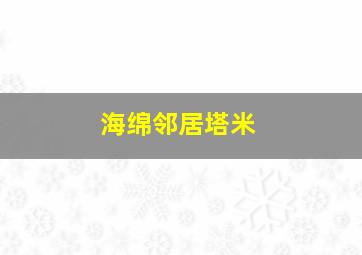 海绵邻居塔米